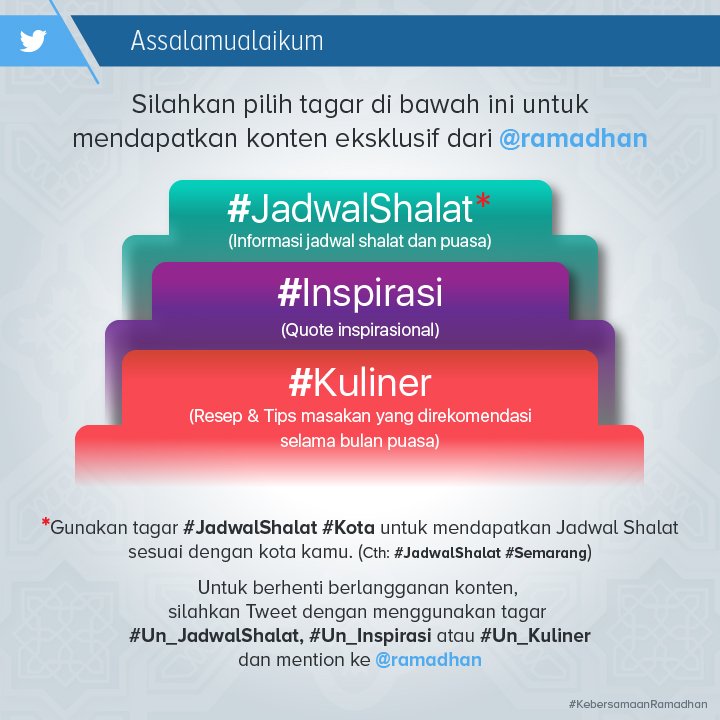 Assalamualaikum

Silahkan pilih tagar di bawah ini untuk mendapatkan konten eksklusif dari @ramadhan

#JadwalShalat*
(Informasi jadwal shalat dan puasa)

#Inspirasi
(Quote inspirasional)

#Kuliner
(Resep & Tips masakan yang direkomendasi selama bulan puasa)

*Gunakan tagar #JadwalShalat #Kota untuk mendapatkan Jadwal Shalat sesuai dengan kota kamu. (Cth: #JadwalShalat #Semarang)

Untuk berhenti berlangganan konten, silahkan Tweet dengan menggunakan tagar #Un_JadwalShalat, #Un_Inspirasi atau #Un_Kuliner dan mention ke @ramadhan

#KebersamaanRamadhan